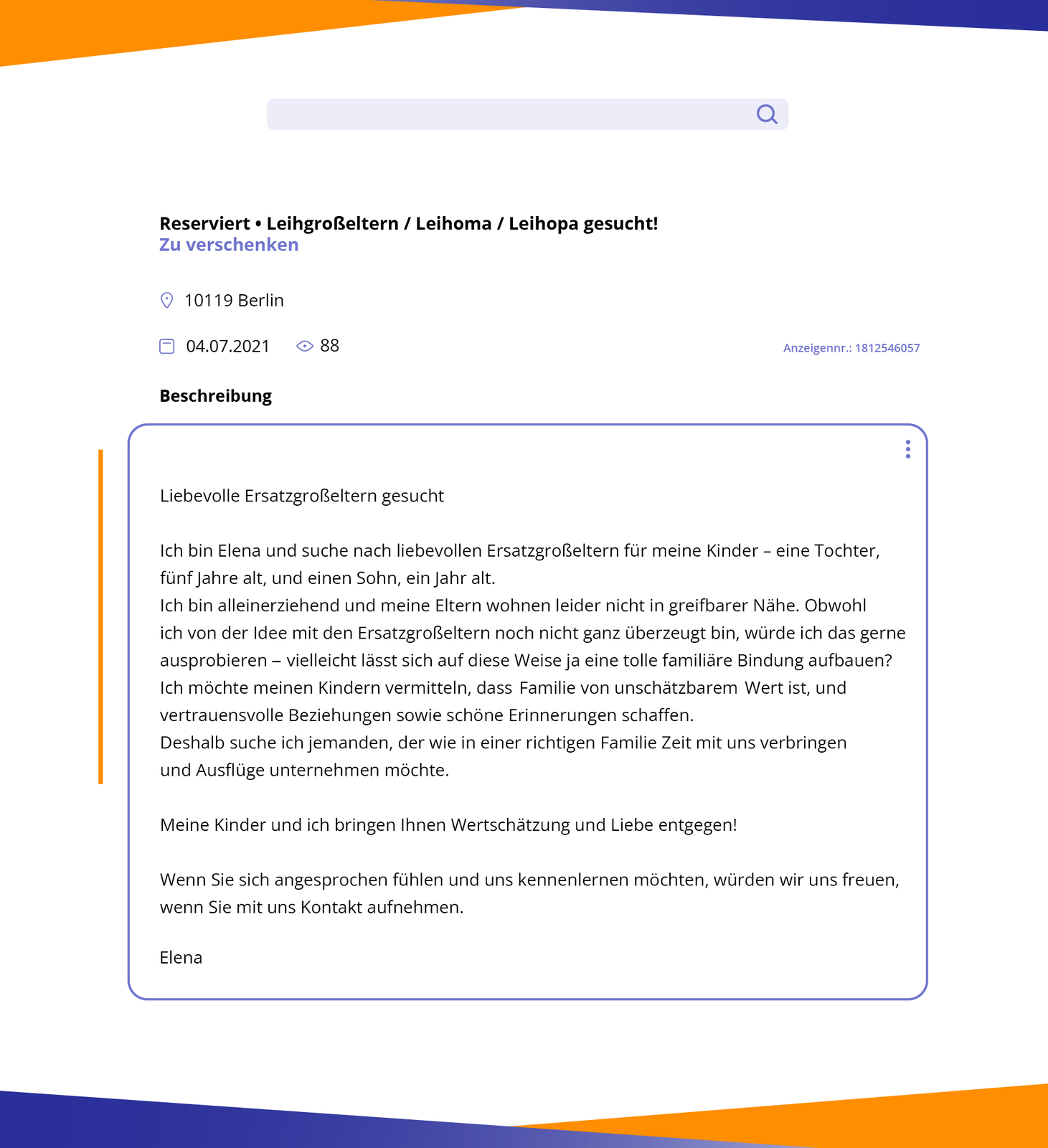 Reserviert • Leihgroßeltern / Leihoma / Leihopa gesucht!
Zu verschenken

10119 Berlin

04.07.2021 88

Anzeigennr.: 1812546057

Beschreibung

Liebevolle Ersatzgroßeltern gesucht

Ich bin Elena und suche nach liebevollen Ersatzgroßeltern für meine Kinder – eine Tochter, fünf Jahre alt, und einen Sohn, ein Jahr alt.
Ich bin alleinerziehend und meine Eltern wohnen leider nicht in greifbarer Nähe. Obwohl ich von der Idee mit den Ersatzgroßeltern noch nicht ganz überzeugt bin, würde ich das gerne ausprobieren – vielleicht lässt sich auf diese Weise ja eine tolle familiäre Bindung aufbauen? Ich möchte meinen Kindern vermitteln, dass Familie von unschätzbarem Wert ist, und vertrauensvolle Beziehungen sowie schöne Erinnerungen schaffen.
Deshalb suche ich jemanden, der wie in einer richtigen Familie Zeit mit uns verbringen und Ausflüge unternehmen möchte.

Meine Kinder und ich bringen Ihnen Wertschätzung und Liebe entgegen!

Wenn Sie sich angesprochen fühlen und uns kennenlernen möchten, würden wir uns freuen, wenn Sie mit uns Kontakt aufnehmen.

Elena